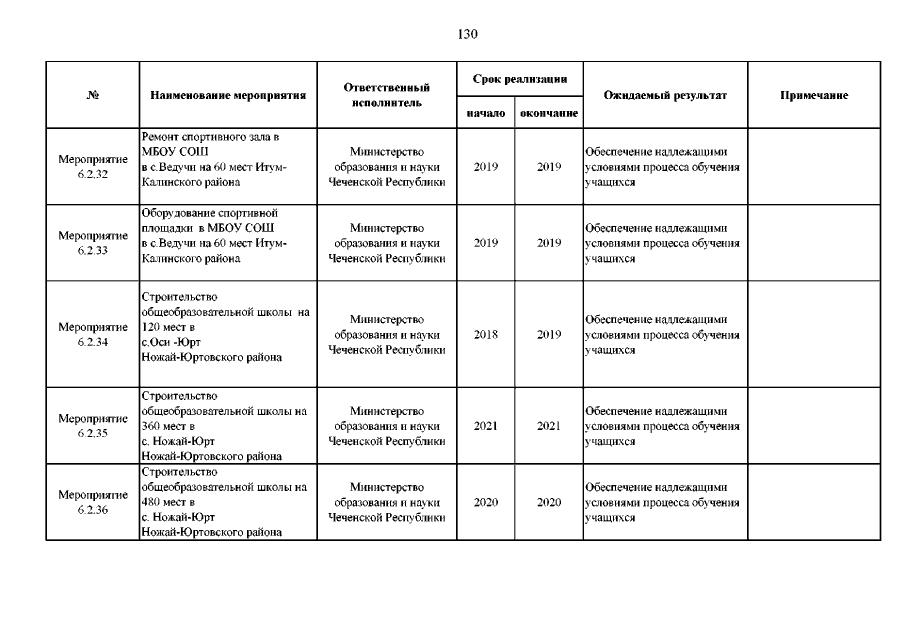 130

| № | Наименование мероприятия | Ответственный исполнитель | Срок реализации начало | Срок реализации окончание | Ожидаемый результат | Примечание |
|---|---|---|---|---|---|---|
| Мероприятие 6.2.32 | Ремонт спортивного зала в МБОУ СОШ в с.Ведучи на 60 мест Итум-Калинского района | Министерство образования и науки Чеченской Республики | 2019 | 2019 | Обеспечение надлежащими условиями процесса обучения учащихся | |
| Мероприятие 6.2.33 | Оборудование спортивной площадки в МБОУ СОШ в с.Ведучи на 60 мест Итум-Калинского района | Министерство образования и науки Чеченской Республики | 2019 | 2019 | Обеспечение надлежащими условиями процесса обучения учащихся | |
| Мероприятие 6.2.34 | Строительство общеобразовательной школы на 120 мест в с.Оси -Юрт Ножай-Юртовского района | Министерство образования и науки Чеченской Республики | 2018 | 2019 | Обеспечение надлежащими условиями процесса обучения учащихся | |
| Мероприятие 6.2.35 | Строительство общеобразовательной школы на 360 мест в с. Ножай-Юрт Ножай-Юртовского района | Министерство образования и науки Чеченской Республики | 2021 | 2021 | Обеспечение надлежащими условиями процесса обучения учащихся | |
| Мероприятие 6.2.36 | Строительство общеобразовательной школы на 480 мест в с. Ножай-Юрт Ножай-Юртовского района | Министерство образования и науки Чеченской Республики | 2020 | 2020 | Обеспечение надлежащими условиями процесса обучения учащихся | |